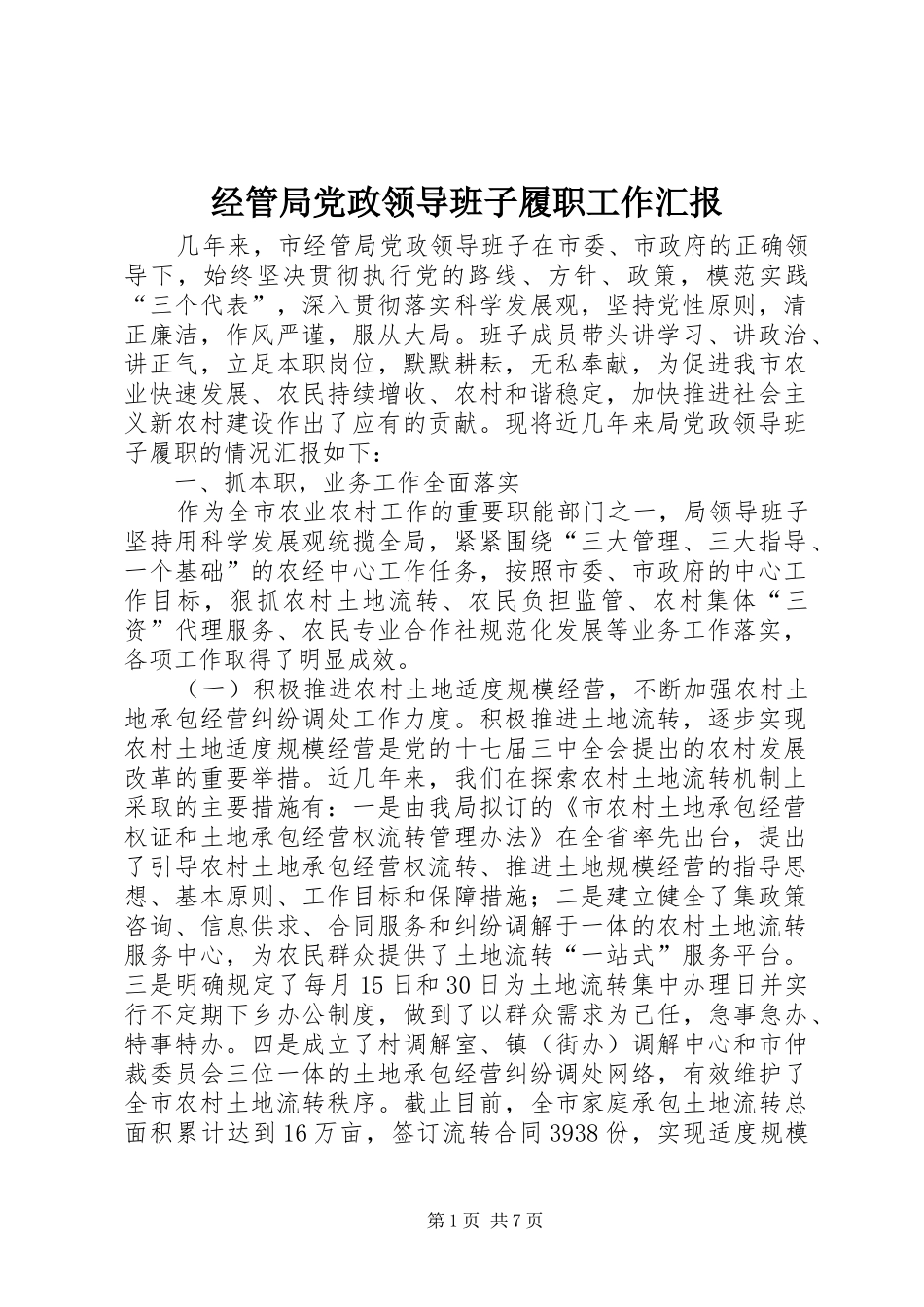 经管局党政领导班子履职工作汇报

几年来，市经管局党政领导班子在市委、市政府的正确领导下，始终坚决贯彻执行党的路线、方针、政策，模范实践“三个代表”，深入贯彻落实科学发展观，坚持党性原则，清正廉洁，作风严谨，服从大局。班子成员带头讲学习、讲政治、讲正气，立足本职岗位，默默耕耘，无私奉献，为促进我市农业快速发展、农民持续增收、农村和谐稳定，加快推进社会主义新农村建设作出了应有的贡献。现将近几年来局党政领导班子履职的情况汇报如下：

一、抓本职，业务工作全面落实

作为全市农业农村工作的重要职能部门之一，局领导班子坚持用科学发展观统揽全局，紧紧围绕“三大管理、三大指导、一个基础”的农经中心工作任务，按照市委、市政府的中心工作目标，狠抓农村土地流转、农民负担监管、农村集体“三资”代理服务、农民专业合作社规范化发展等业务工作落实，各项工作取得了明显成效。

（一）积极推进农村土地适度规模经营，不断加强农村土地承包经营纠纷调处工作力度。积极推进土地流转，逐步实现农村土地适度规模经营是党的十七届三中全会提出的农村发展改革的重要举措。近几年来，我们在探索农村土地流转机制上采取的主要措施有：一是由我局拟订的《市农村土地承包经营权证和土地承包经营权流转管理办法》在全省率先出台，提出了引导农村土地承包经营权流转、推进土地规模经营的指导思想、基本原则、工作目标和保障措施；二是建立健全了集政策咨询、信息供求、合同服务和纠纷调解于一体的农村土地流转服务中心，为农民群众提供了土地流转“一站式”服务平台。三是明确规定了每月15日和30日为土地流转集中办理日并实行不定期下乡办公制度，做到了以群众需求为己任，急事急办、特事特办。四是成立了村调解室、镇（街办）调解中心和市仲裁委员会三位一体的土地承包经营纠纷调处网络，有效维护了全市农村土地流转秩序。截止目前，全市家庭承包土地流转总面积累计达到16万亩，签订流转合同3938份，实现适度规模

第1页 共7页